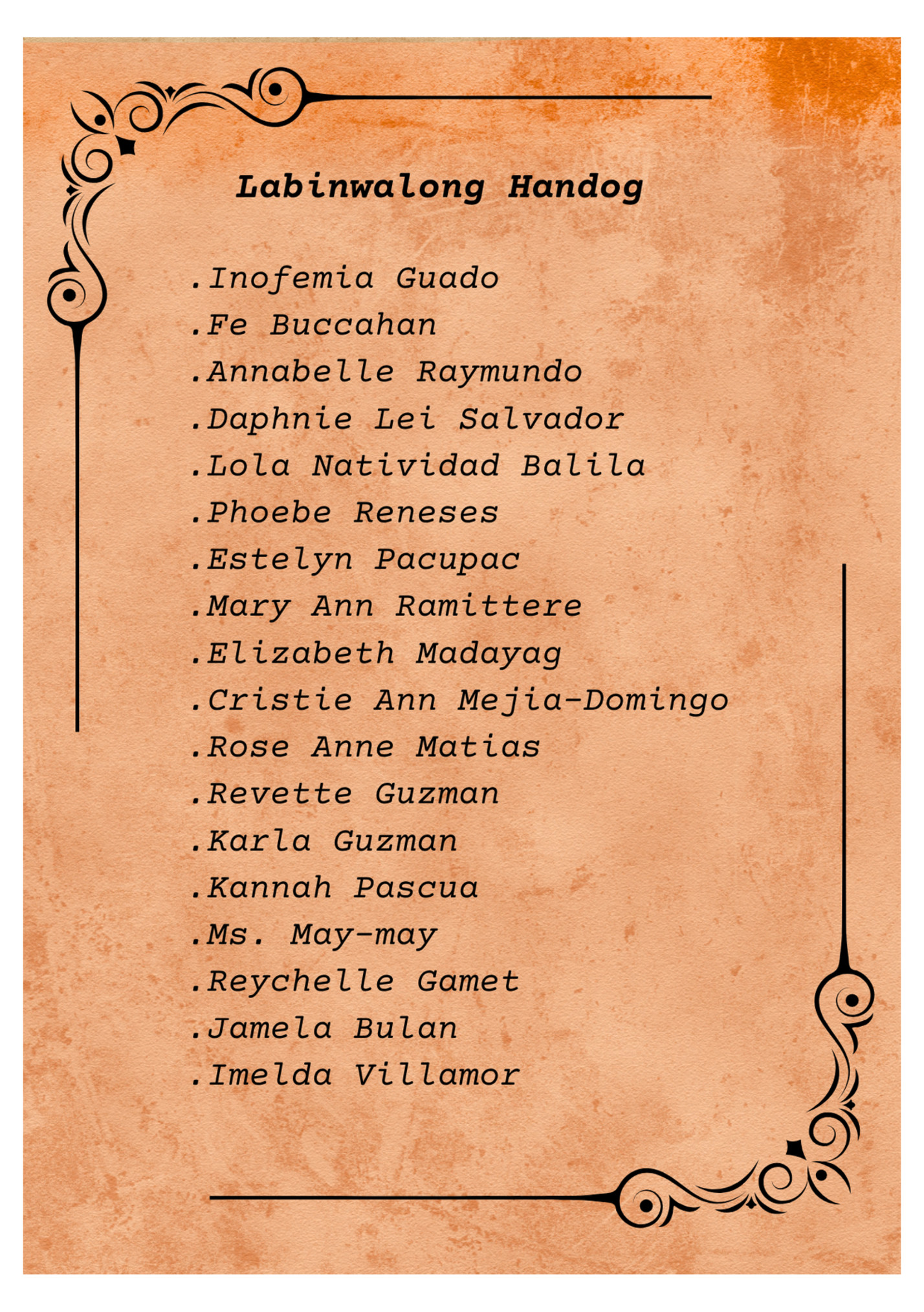 Labinwalong Handog

.Inofemia Guado
.Fe Buccahan
.Annabelle Raymundo
.Daphnie Lei Salvador
.Lola Natividad Balila
.Phoebe Reneses
.Estelyn Pacupac
.Mary Ann Ramittere
.Elizabeth Madayag
.Cristie Ann Mejia-Domingo
.Rose Anne Matias
.Revette Guzman
.Karla Guzman
.Kannah Pascua
.Ms. May-may
.Reychelle Gamet
.Jamela Bulan
.Imelda Villamor